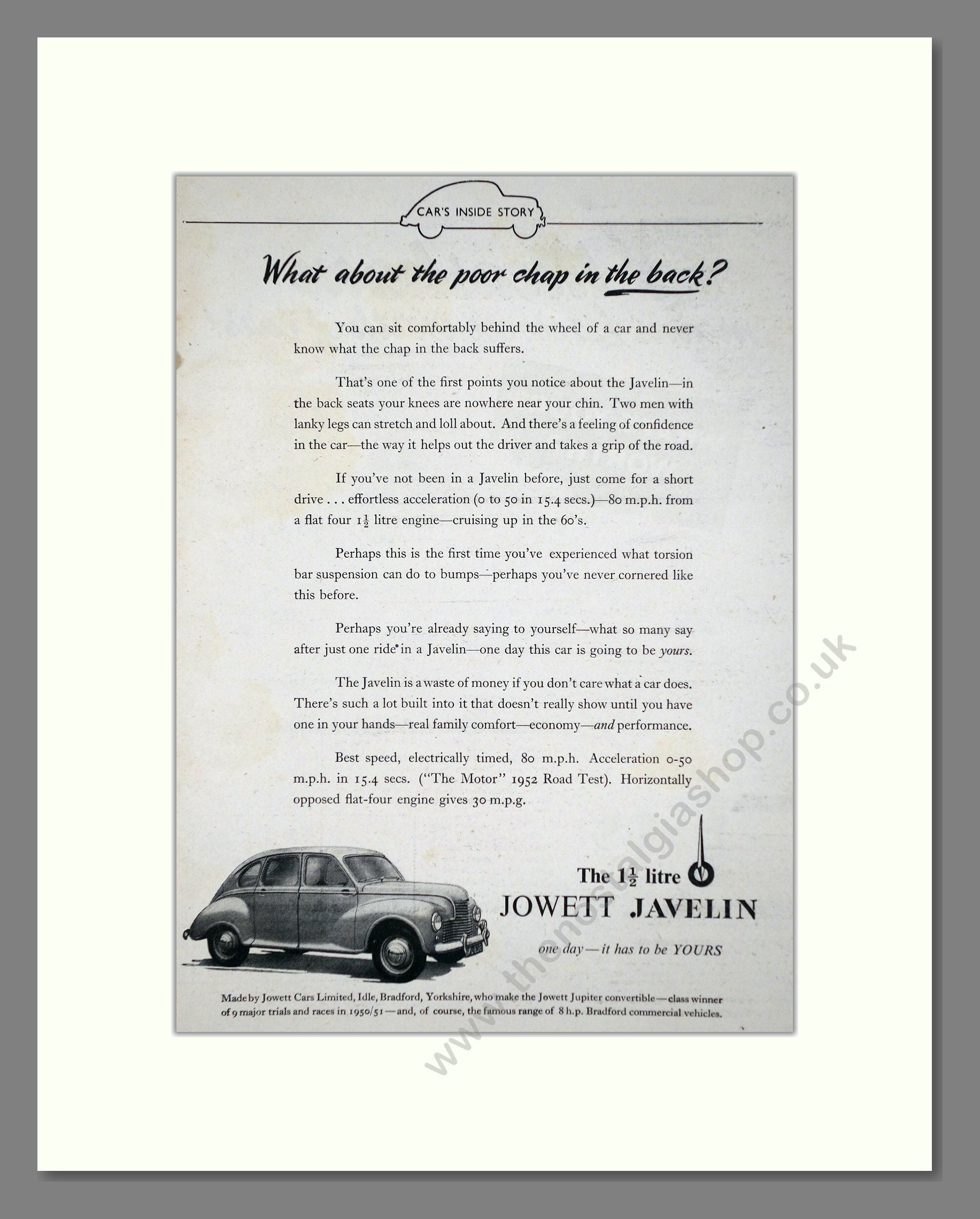 CAR'S INSIDE STORY

What about the poor chap in the back?

You can sit comfortably behind the wheel of a car and never know what the chap in the back suffers.

That's one of the first points you notice about the Javelin—in the back seats your knees are nowhere near your chin. Two men with lanky legs can stretch and loll about. And there's a feeling of confidence in the car—the way it helps out the driver and takes a grip of the road.

If you've not been in a Javelin before, just come for a short drive . . . effortless acceleration (0 to 50 in 15.4 secs.)—80 m.p.h. from a flat four $1\frac{1}{2}$ litre engine—cruising up in the 60's.

Perhaps this is the first time you've experienced what torsion bar suspension can do to bumps—perhaps you've never cornered like this before.

Perhaps you're already saying to yourself—what so many say after just one ride in a Javelin—one day this car is going to be yours.

The Javelin is a waste of money if you don't care what a car does. There's such a lot built into it that doesn't really show until you have one in your hands—real family comfort—economy—and performance.

Best speed, electrically timed, 80 m.p.h. Acceleration 0-50 m.p.h. in 15.4 secs. ("The Motor" 1952 Road Test). Horizontally opposed flat-four engine gives 30 m.p.g.

The $1\frac{1}{2}$ litre
JOWETT JAVELIN
one day—it has to be YOURS

Made by Jowett Cars Limited, Idle, Bradford, Yorkshire, who make the Jowett Jupiter convertible—class winner of 9 major trials and races in 1950/51—and, of course, the famous range of 8 h.p. Bradford commercial vehicles.

www.thenostalgiashop.co.uk